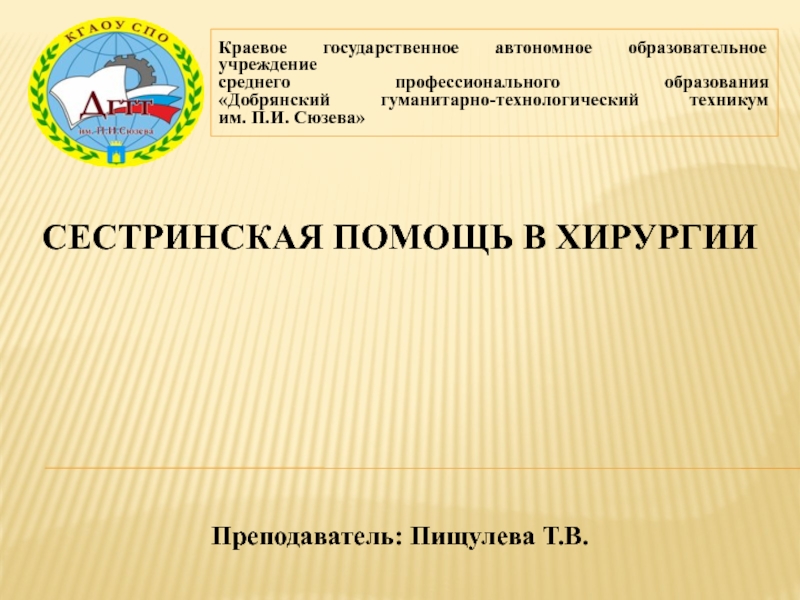 КГАОУ СПО
ДГТТ
им. П.И.Сюзева

Краевое государственное автономное образовательное учреждение
среднего профессионального образования
«Добрянский гуманитарно-технологический техникум
им. П.И. Сюзева»

СЕСТРИНСКАЯ ПОМОЩЬ В ХИРУРГИИ

Преподаватель: Пищулева Т.В.